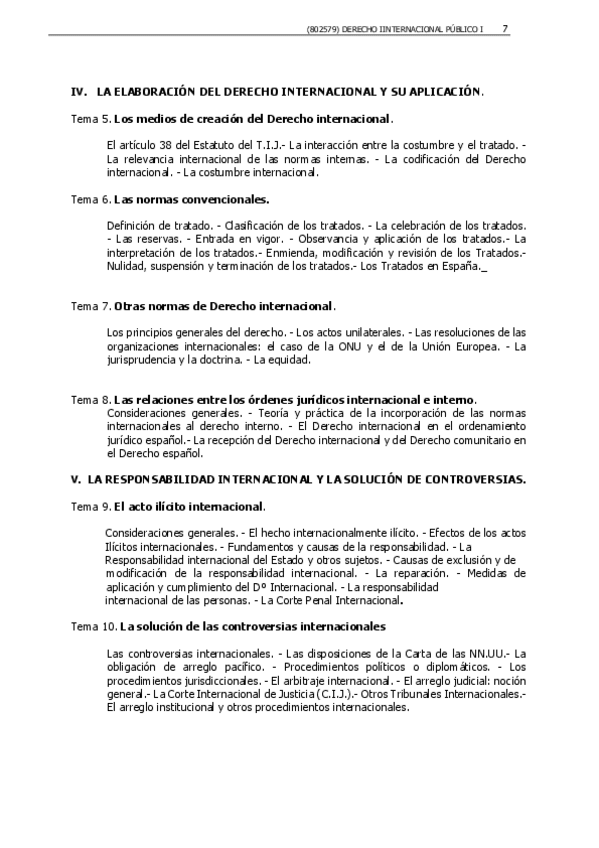 (802579) DERECHO IINTERNACIONAL PÚBLICO I 7

IV. LA ELABORACIÓN DEL DERECHO INTERNACIONAL Y SU APLICACIÓN.

Tema 5. Los medios de creación del Derecho internacional.

El artículo 38 del Estatuto del T.I.J.- La interacción entre la costumbre y el tratado. - La relevancia internacional de las normas internas. - La codificación del Derecho internacional. - La costumbre internacional.

Tema 6. Las normas convencionales.

Definición de tratado. - Clasificación de los tratados. - La celebración de los tratados. - Las reservas. - Entrada en vigor. - Observancia y aplicación de los tratados.- La interpretación de los tratados.- Enmienda, modificación y revisión de los Tratados.- Nulidad, suspensión y terminación de los tratados.- Los Tratados en España._

Tema 7. Otras normas de Derecho internacional.

Los principios generales del derecho. - Los actos unilaterales. - Las resoluciones de las organizaciones internacionales: el caso de la ONU y el de la Unión Europea. - La jurisprudencia y la doctrina. - La equidad.

Tema 8. Las relaciones entre los órdenes jurídicos internacional e interno.
Consideraciones generales. - Teoría y práctica de la incorporación de las normas internacionales al derecho interno. - El Derecho internacional en el ordenamiento jurídico español.- La recepción del Derecho internacional y del Derecho comunitario en el Derecho español.

V. LA RESPONSABILIDAD INTERNACIONAL Y LA SOLUCIÓN DE CONTROVERSIAS.

Tema 9. El acto ilícito internacional.

Consideraciones generales. - El hecho internacionalmente ilícito. - Efectos de los actos Ilícitos internacionales. - Fundamentos y causas de la responsabilidad. - La Responsabilidad internacional del Estado y otros sujetos. - Causas de exclusión y de modificación de la responsabilidad internacional. - La reparación. - Medidas de aplicación y cumplimiento del Dº Internacional. - La responsabilidad internacional de las personas. - La Corte Penal Internacional.

Tema 10. La solución de las controversias internacionales

Las controversias internacionales. - Las disposiciones de la Carta de las NN.UU.- La obligación de arreglo pacífico. - Procedimientos políticos o diplomáticos. - Los procedimientos jurisdiccionales. - El arbitraje internacional. - El arreglo judicial: noción general.- La Corte Internacional de Justicia (C.I.J.).- Otros Tribunales Internacionales.- El arreglo institucional y otros procedimientos internacionales.